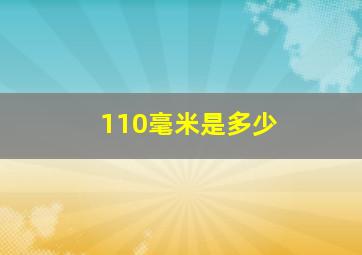 110毫米是多少